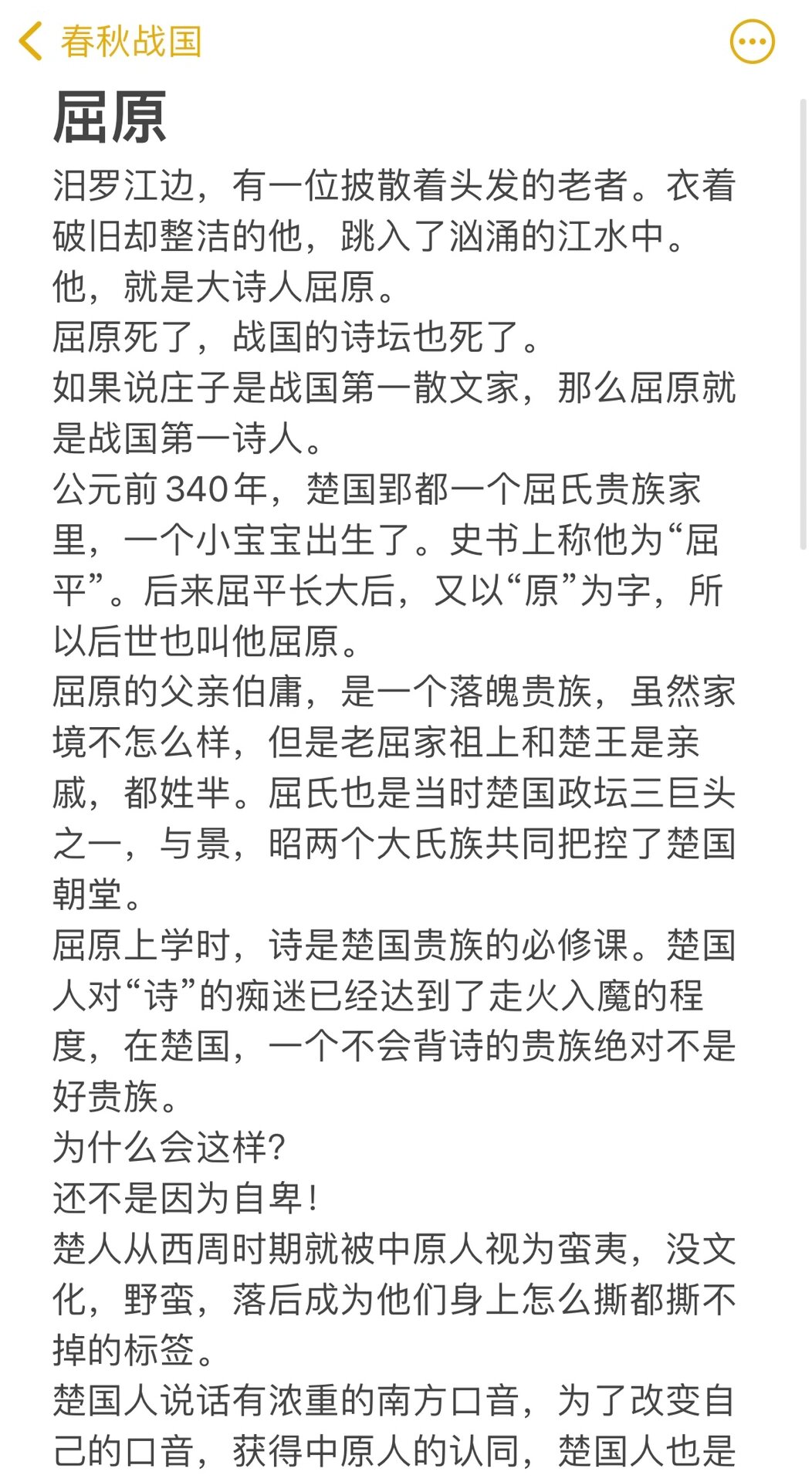 春秋战国

屈原

汨罗江边，有一位披散着头发的老者。衣着破旧却整洁的他，跳入了汹涌的江水中。
他，就是大诗人屈原。
屈原死了，战国的诗坛也死了。
如果说庄子是战国第一散文家，那么屈原就是战国第一诗人。
公元前340年，楚国郢都一个屈氏贵族家里，一个小宝宝出生了。史书上称他为“屈平”。后来屈平长大后，又以“原”为字，所以后世也叫他屈原。
屈原的父亲伯庸，是一个落魄贵族，虽然家境不怎么样，但是老屈家祖上和楚王是亲戚，都姓芈。屈氏也是当时楚国政坛三巨头之一，与景，昭两个大氏族共同把控了楚国朝堂。
屈原上学时，诗是楚国贵族的必修课。楚国人对“诗”的痴迷已经达到了走火入魔的程度，在楚国，一个不会背诗的贵族绝对不是好贵族。
为什么会这样？
还不是因为自卑！
楚人从西周时期就被中原人视为蛮夷，没文化，野蛮，落后成为他们身上怎么撕都撕不掉的标签。
楚国人说话有浓重的南方口音，为了改变自己的口音，获得中原人的认同，楚国人也是